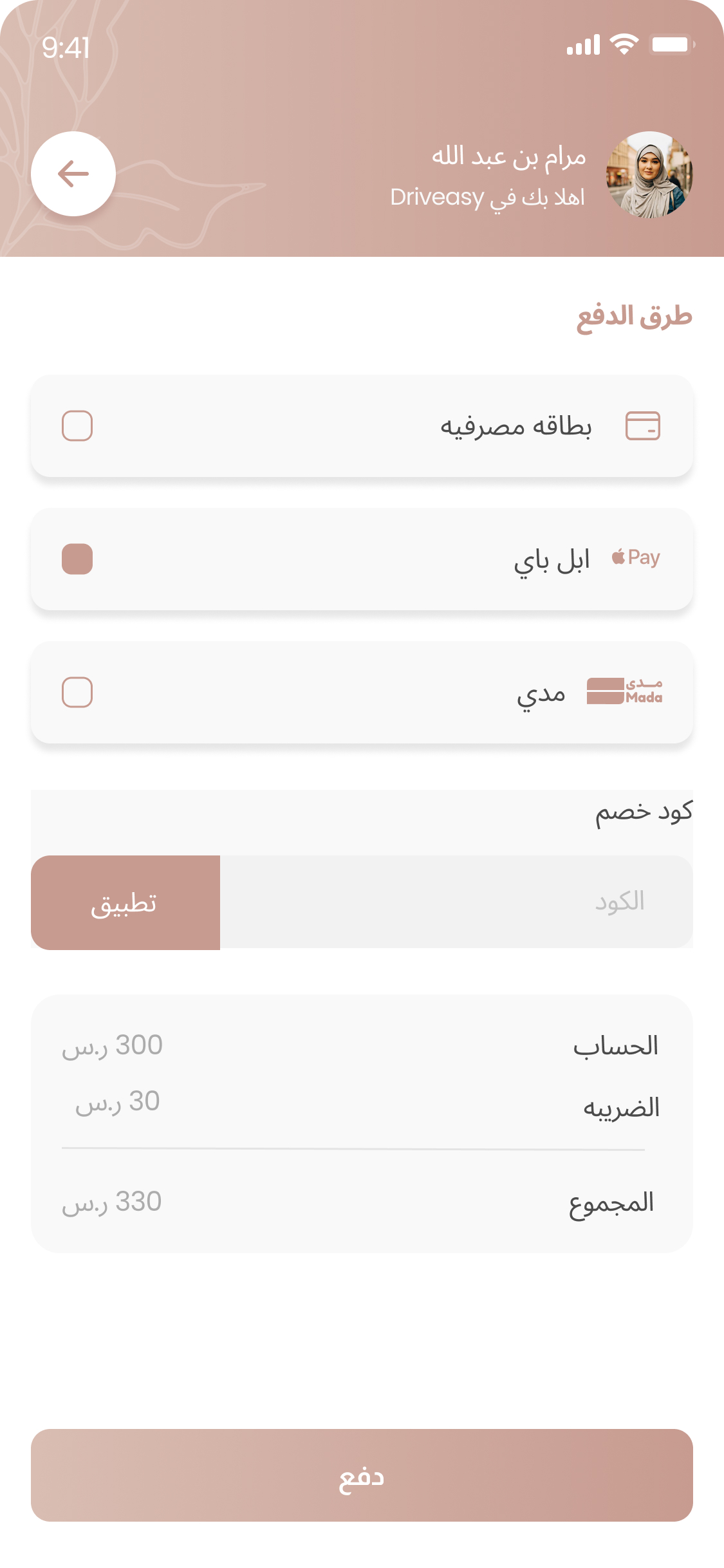 9:41

مرام بن عبد الله
اهلا بك في Driveasy

طرق الدفع

بطاقه مصرفيه

Pay ابل باي

مدى Mada مدي

كود خصم

الكود
تطبيق

الحساب 300 ر.س
الضريبه 30 ر.س
المجموع 330 ر.س

دفع